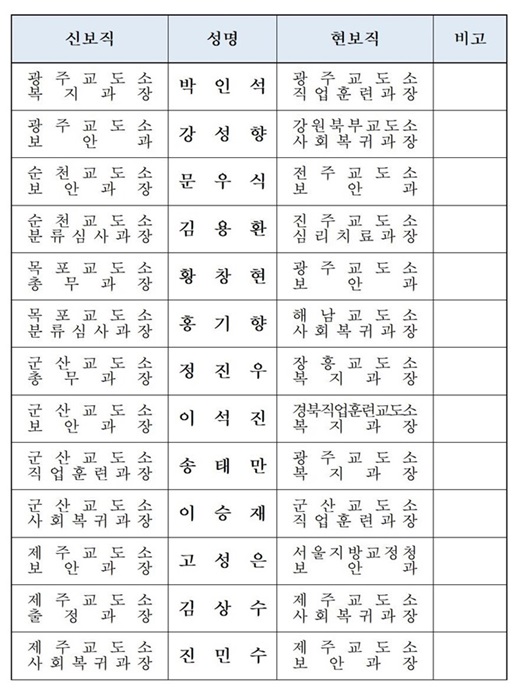 | 신보직 | 성명 | 현보직 | 비고 |
|---|---|---|---|
| 광주교도소 복지과장 | 박인석 | 광주교도소 직업훈련과장 | |
| 광주교도소 보안과 | 강성향 | 강원북부교도소 사회복귀과장 | |
| 순천교도소 보안과장 | 문우식 | 전주교도소 보안과 | |
| 순천교도소 분류심사과장 | 김용환 | 진주교도소 심리치료과장 | |
| 목포교도소 총무과장 | 황창현 | 광주교도소 보안과 | |
| 목포교도소 분류심사과장 | 홍기향 | 해남교도소 사회복귀과장 | |
| 군산교도소 총무과장 | 정진우 | 장흥교도소 복지과장 | |
| 군산교도소 보안과장 | 이석진 | 경북직업훈련교도소 복지과장 | |
| 군산교도소 직업훈련과장 | 송태만 | 광주교도소 복지과장 | |
| 군산교도소 사회복귀과장 | 이승재 | 군산교도소 직업훈련과장 | |
| 제주교도소 보안과장 | 고성은 | 서울지방교정청 보안과 | |
| 제주교도소 출정과장 | 김상수 | 제주교도소 사회복귀과장 | |
| 제주교도소 사회복귀과장 | 진민수 | 제주교도소 보안과장 | |